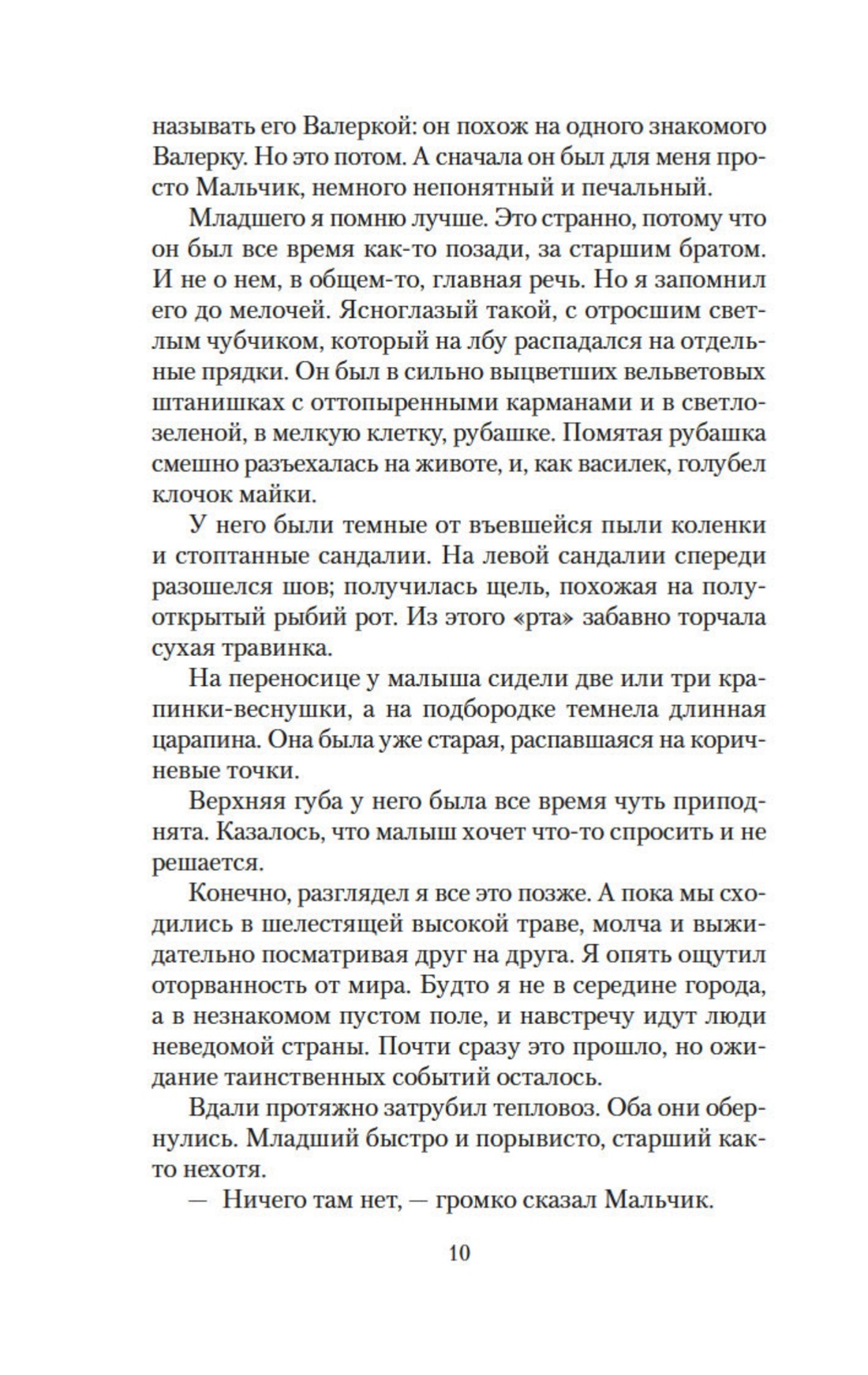 называть его Валеркой: он похож на одного знакомого Валерку. Но это потом. А сначала он был для меня просто Мальчик, немного непонятный и печальный.

Младшего я помню лучше. Это странно, потому что он был все время как-то позади, за старшим братом. И не о нем, в общем-то, главная речь. Но я запомнил его до мелочей. Ясноглазый такой, с отросшим светлым чубчиком, который на лбу распадался на отдельные прядки. Он был в сильно выцветших вельветовых штанишках с оттопыренными карманами и в светло-зеленой, в мелкую клетку, рубашке. Помятая рубашка смешно разъехалась на животе, и, как василек, голубел клочок майки.

У него были темные от въевшейся пыли коленки и стоптанные сандалии. На левой сандалии спереди разошелся шов; получилась щель, похожая на полуоткрытый рыбий рот. Из этого «рта» забавно торчала сухая травинка.

На переносице у малыша сидели две или три крапинки-веснушки, а на подбородке темнела длинная царапина. Она была уже старая, распавшаяся на коричневые точки.

Верхняя губа у него была все время чуть приподнята. Казалось, что малыш хочет что-то спросить и не решается.

Конечно, разглядел я все это позже. А пока мы сходились в шелестящей высокой траве, молча и выжидательно посматривая друг на друга. Я опять ощутил оторванность от мира. Будто я не в середине города, а в незнакомом пустом поле, и навстречу идут люди неведомой страны. Почти сразу это прошло, но ожидание таинственных событий осталось.

Вдали протяжно затрубил тепловоз. Оба они обернулись. Младший быстро и порывисто, старший как-то нехотя.

— Ничего там нет, — громко сказал Мальчик.

10